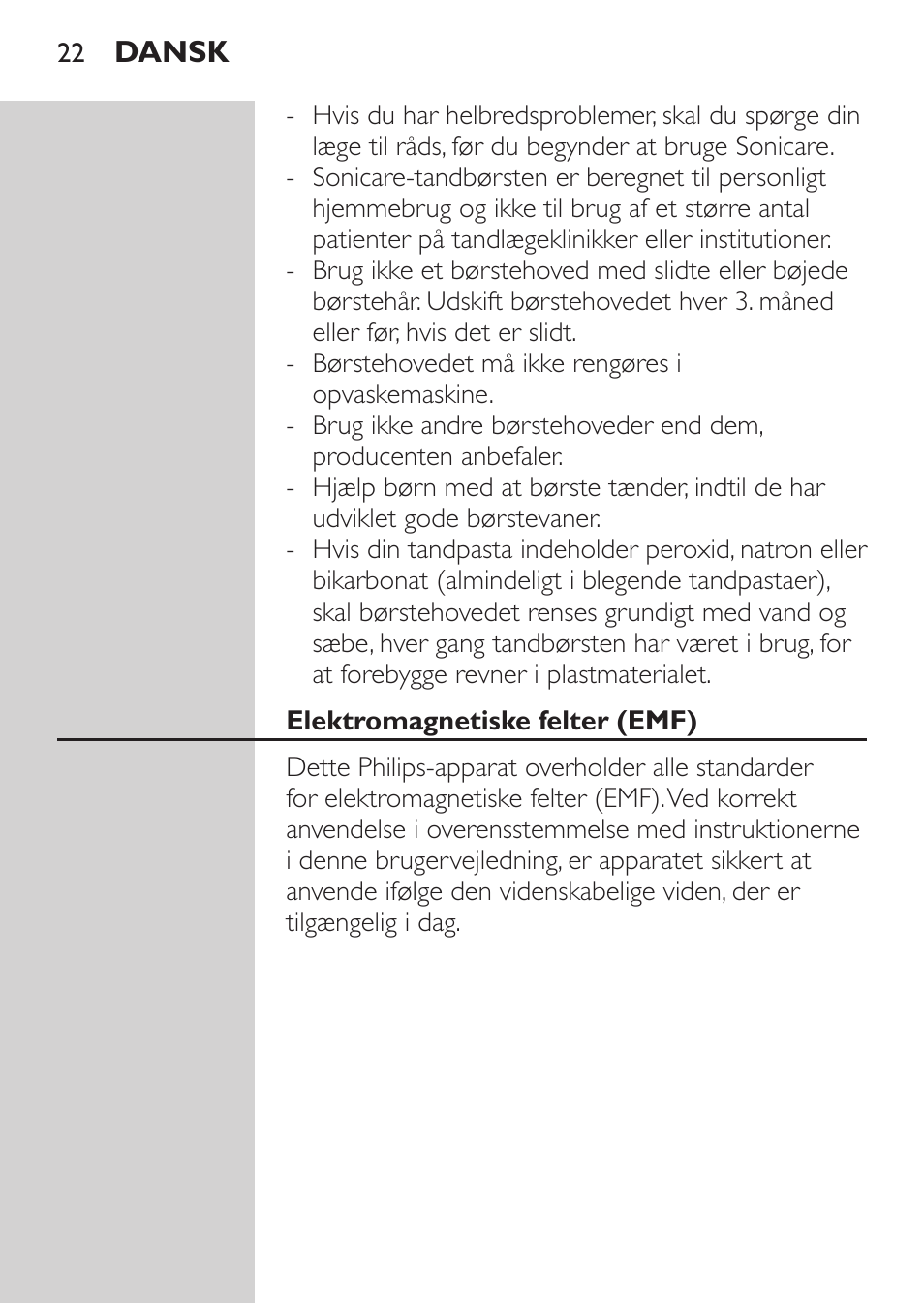 22 DANSK

- Hvis du har helbredsproblemer, skal du spørge din læge til råds, før du begynder at bruge Sonicare.
- Sonicare-tandbørsten er beregnet til personligt hjemmebrug og ikke til brug af et større antal patienter på tandlægeklinikker eller institutioner.
- Brug ikke et børstehoved med slidte eller bøjede børstehår. Udskift børstehovedet hver 3. måned eller før, hvis det er slidt.
- Børstehovedet må ikke rengøres i opvaskemaskine.
- Brug ikke andre børstehoveder end dem, producenten anbefaler.
- Hjælp børn med at børste tænder, indtil de har udviklet gode børstevaner.
- Hvis din tandpasta indeholder peroxid, natron eller bikarbonat (almindeligt i blegende tandpastaer), skal børstehovedet renses grundigt med vand og sæbe, hver gang tandbørsten har været i brug, for at forebygge revner i plastmaterialet.

Elektromagnetiske felter (EMF)

Dette Philips-apparat overholder alle standarder for elektromagnetiske felter (EMF). Ved korrekt anvendelse i overensstemmelse med instruktionerne i denne brugervejledning, er apparatet sikkert at anvende ifølge den videnskabelige viden, der er tilgængelig i dag.